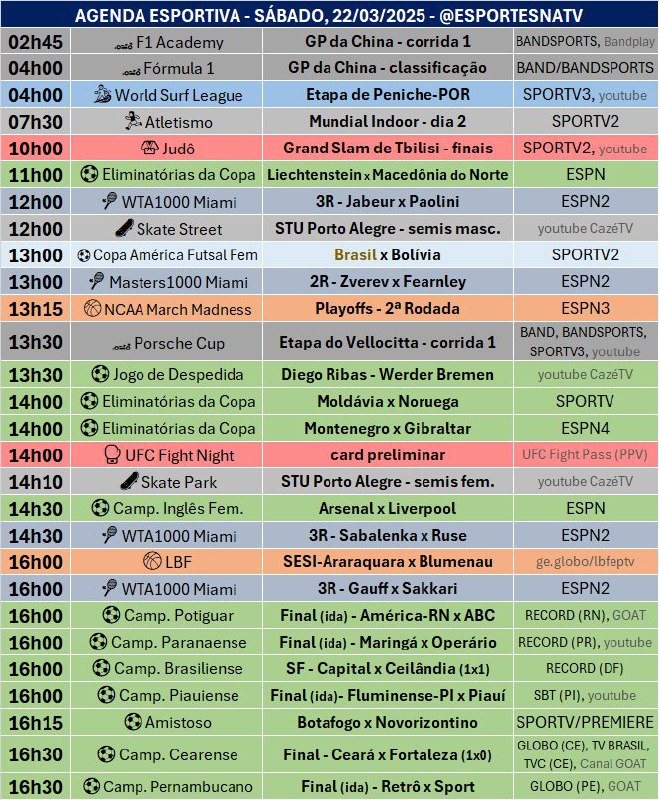 AGENDA ESPORTIVA - SÁBADO, 22/03/2025 - @ESPORTESNATV

| | | | |
|---|---|---|---|
| 02h45 | F1 Academy | GP da China - corrida 1 | BANDSPORTS, Bandplay |
| 04h00 | Fórmula 1 | GP da China - classificação | BAND/BANDSPORTS |
| 04h00 | World Surf League | Etapa de Peniche-POR | SPORTV3, youtube |
| 07h30 | Atletismo | Mundial Indoor - dia 2 | SPORTV2 |
| 10h00 | Judô | Grand Slam de Tbilisi - finais | SPORTV2, youtube |
| 11h00 | Eliminatórias da Copa | Liechtenstein x Macedônia do Norte | ESPN |
| 12h00 | WTA1000 Miami | 3R - Jabeur x Paolini | ESPN2 |
| 12h00 | Skate Street | STU Porto Alegre - semis masc. | youtube CazéTV |
| 13h00 | Copa América Futsal Fem | Brasil x Bolívia | SPORTV2 |
| 13h00 | Masters1000 Miami | 2R - Zverev x Fearnley | ESPN2 |
| 13h15 | NCAA March Madness | Playoffs - 2ª Rodada | ESPN3 |
| 13h30 | Porsche Cup | Etapa do Vellocitta - corrida 1 | BAND, BANDSPORTS, SPORTV3, youtube |
| 13h30 | Jogo de Despedida | Diego Ribas - Werder Bremen | youtube CazéTV |
| 14h00 | Eliminatórias da Copa | Moldávia x Noruega | SPORTV |
| 14h00 | Eliminatórias da Copa | Montenegro x Gibraltar | ESPN4 |
| 14h00 | UFC Fight Night | card preliminar | UFC Fight Pass (PPV) |
| 14h10 | Skate Park | STU Porto Alegre - semis fem. | youtube CazéTV |
| 14h30 | Camp. Inglês Fem. | Arsenal x Liverpool | ESPN |
| 14h30 | WTA1000 Miami | 3R - Sabalenka x Ruse | ESPN2 |
| 16h00 | LBF | SESI-Araraquara x Blumenau | ge.globo/lbfeptv |
| 16h00 | WTA1000 Miami | 3R - Gauff x Sakkari | ESPN2 |
| 16h00 | Camp. Potiguar | Final (ida) - América-RN x ABC | RECORD (RN), GOAT |
| 16h00 | Camp. Paranaense | Final (ida) - Maringá x Operário | RECORD (PR), youtube |
| 16h00 | Camp. Brasiliense | SF - Capital x Ceilândia (1x1) | RECORD (DF) |
| 16h00 | Camp. Piauiense | Final (ida)- Fluminense-PI x Piauí | SBT (PI), youtube |
| 16h15 | Amistoso | Botafogo x Novorizontino | SPORTV/PREMIERE |
| 16h30 | Camp. Cearense | Final - Ceará x Fortaleza (1x0) | GLOBO (CE), TV BRASIL, TVC (CE), Canal GOAT |
| 16h30 | Camp. Pernambucano | Final (ida) - Retrô x Sport | GLOBO (PE), GOAT |